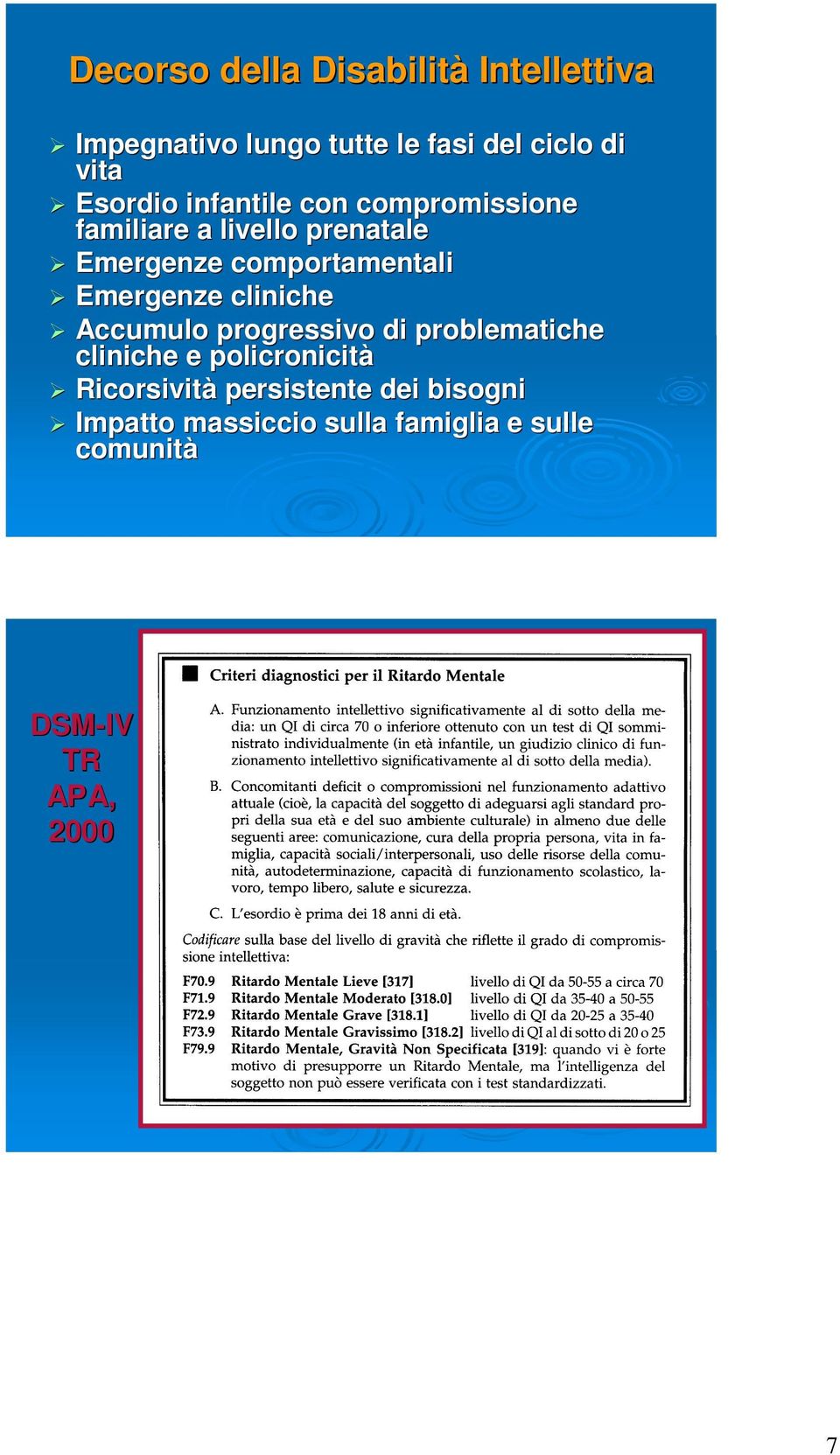 Decorso della Disabilità Intellettiva

➢ Impegnativo lungo tutte le fasi del ciclo di vita
➢ Esordio infantile con compromissione familiare a livello prenatale
➢ Emergenze comportamentali
➢ Emergenze cliniche
➢ Accumulo progressivo di problematiche cliniche e policronicità
➢ Ricorsività persistente dei bisogni
➢ Impatto massiccio sulla famiglia e sulle comunità

DSM-IV TR APA, 2000

■ Criteri diagnostici per il Ritardo Mentale

A. Funzionamento intellettivo significativamente al di sotto della media: un QI di circa 70 o inferiore ottenuto con un test di QI somministrato individualmente (in età infantile, un giudizio clinico di funzionamento intellettivo significativamente al di sotto della media).

B. Concomitanti deficit o compromissioni nel funzionamento adattivo attuale (cioè, la capacità del soggetto di adeguarsi agli standard propri della sua età e del suo ambiente culturale) in almeno due delle seguenti aree: comunicazione, cura della propria persona, vita in famiglia, capacità sociali/interpersonali, uso delle risorse della comunità, autodeterminazione, capacità di funzionamento scolastico, lavoro, tempo libero, salute e sicurezza.

C. L'esordio è prima dei 18 anni di età.

Codificare sulla base del livello di gravità che riflette il grado di compromissione intellettiva:

F70.9 Ritardo Mentale Lieve [317] livello di QI da 50-55 a circa 70
F71.9 Ritardo Mentale Moderato [318.0] livello di QI da 35-40 a 50-55
F72.9 Ritardo Mentale Grave [318.1] livello di QI da 20-25 a 35-40
F73.9 Ritardo Mentale Gravissimo [318.2] livello di QI al di sotto di 20 o 25
F79.9 Ritardo Mentale, Gravità Non Specificata [319]: quando vi è forte motivo di presupporre un Ritardo Mentale, ma l'intelligenza del soggetto non può essere verificata con i test standardizzati.

7